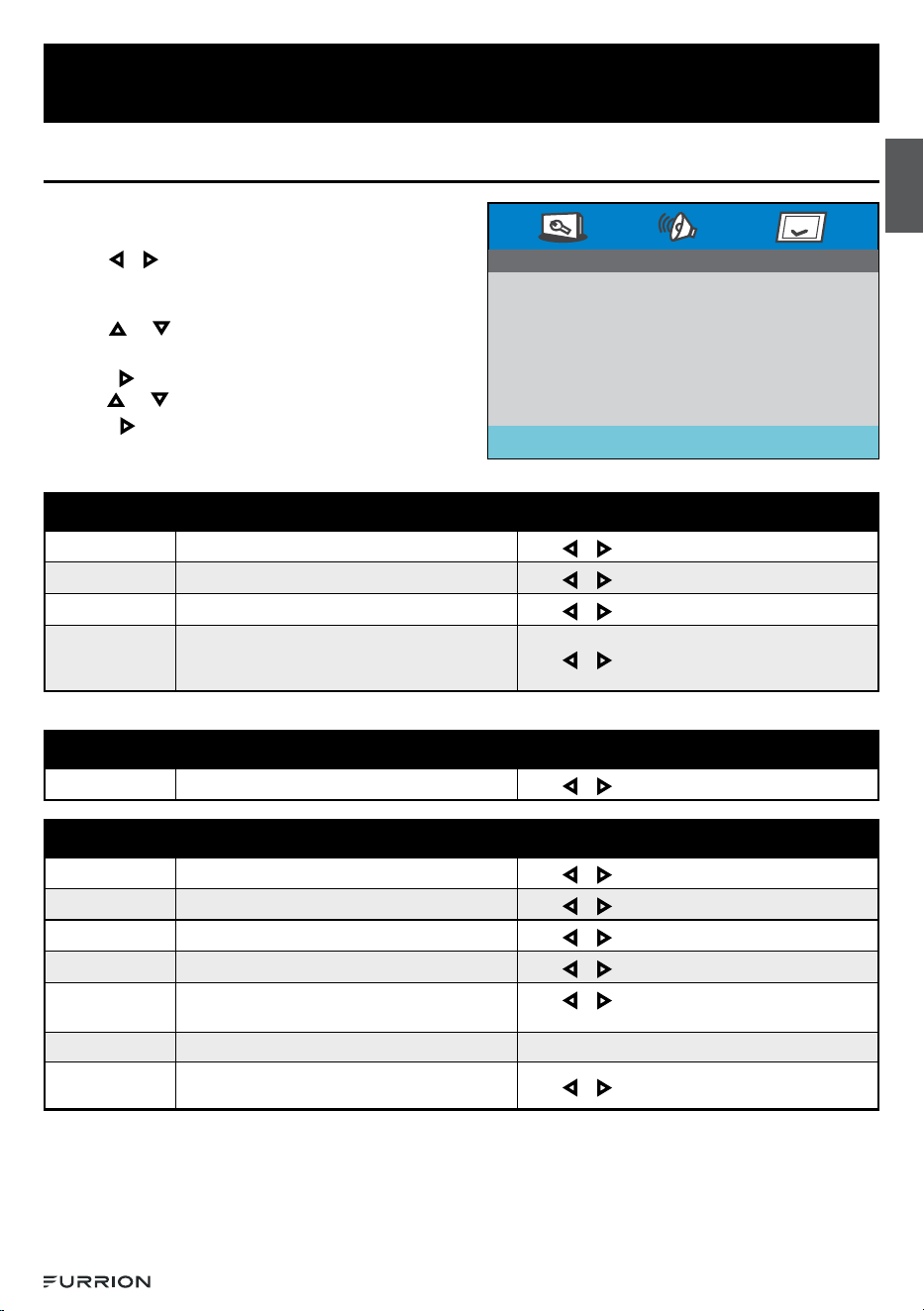 FURRION